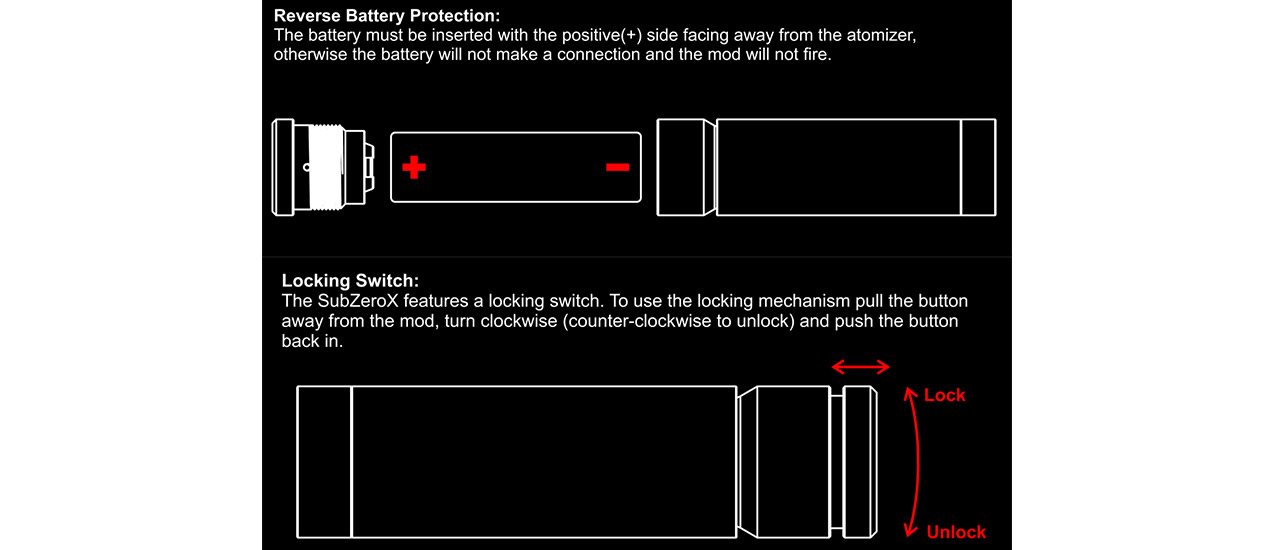 Reverse Battery Protection:
The battery must be inserted with the positive(+) side facing away from the atomizer, otherwise the battery will not make a connection and the mod will not fire.

+ −

Locking Switch:
The SubZeroX features a locking switch. To use the locking mechanism pull the button away from the mod, turn clockwise (counter-clockwise to unlock) and push the button back in.

Lock

Unlock